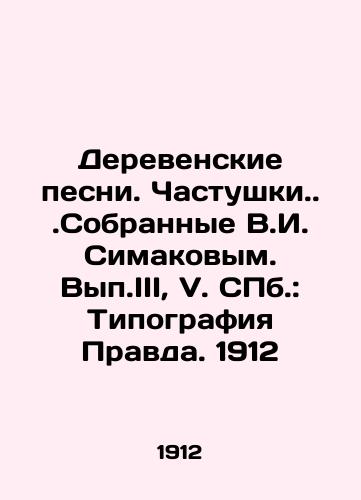 Деревенские песни. Частушки.. .Собранные В.И. Симаковым. Вып.III, V. СПб.: Типография Правда. 1912

1912